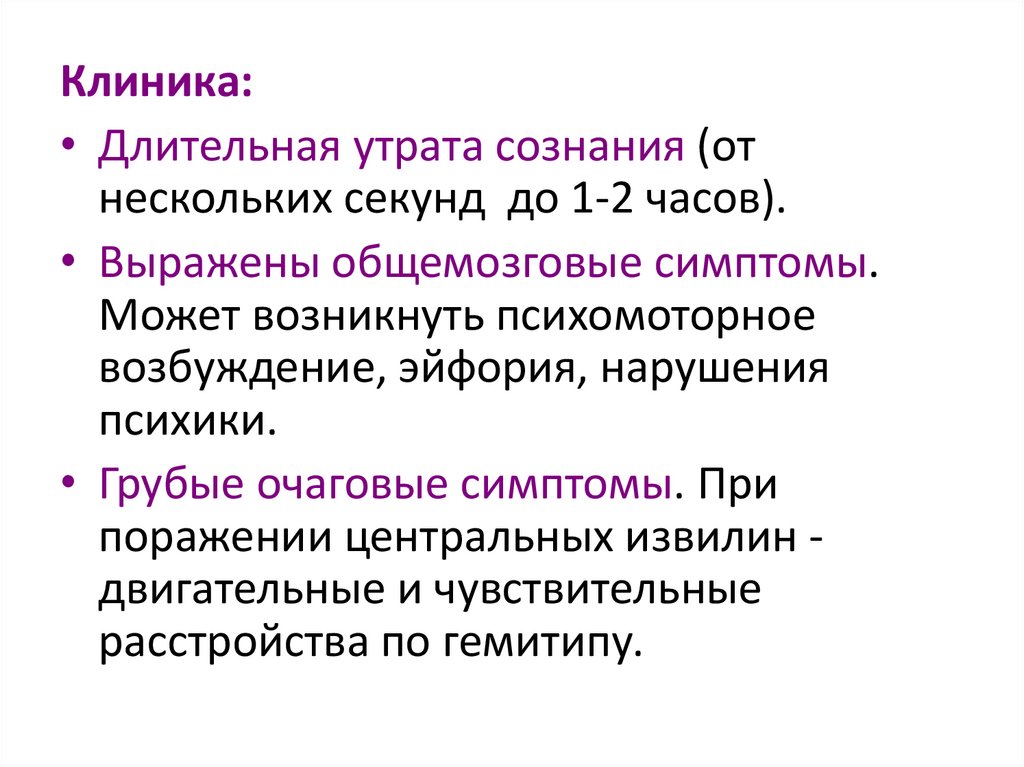 Клиника:

• Длительная утрата сознания (от нескольких секунд  до 1-2 часов).

• Выражены общемозговые симптомы. Может возникнуть психомоторное возбуждение, эйфория, нарушения психики.

• Грубые очаговые симптомы. При поражении центральных извилин - двигательные и чувствительные расстройства по гемитипу.